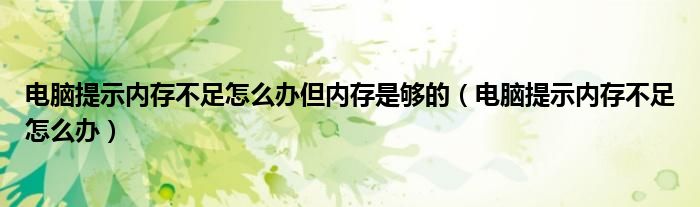 电脑提示内存不足怎么办但内存是够的（电脑提示内存不足怎么办）